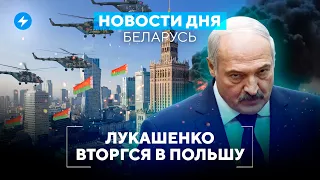 НОВОСТИ ДНЯ
БЕЛАРУСЬ

ЛУКАШЕНКО ВТОРГСЯ В ПОЛЬШУ